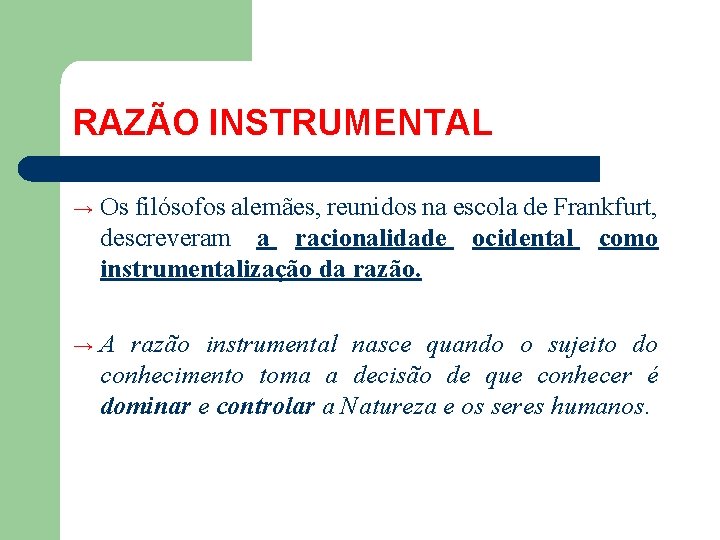 RAZÃO INSTRUMENTAL

→ Os filósofos alemães, reunidos na escola de Frankfurt, descreveram a racionalidade ocidental como instrumentalização da razão.

→ A razão instrumental nasce quando o sujeito do conhecimento toma a decisão de que conhecer é dominar e controlar a Natureza e os seres humanos.